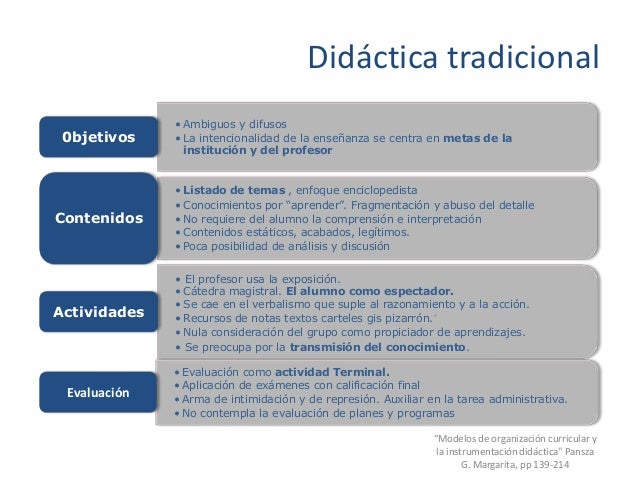 Didáctica tradicional

0bjetivos

• Ambiguos y difusos
• La intencionalidad de la enseñanza se centra en metas de la institución y del profesor

Contenidos

• Listado de temas , enfoque enciclopedista
• Conocimientos por "aprender". Fragmentación y abuso del detalle
• No requiere del alumno la comprensión e interpretación
• Contenidos estáticos, acabados, legítimos.
• Poca posibilidad de análisis y discusión

Actividades

• El profesor usa la exposición.
• Cátedra magistral. El alumno como espectador.
• Se cae en el verbalismo que suple al razonamiento y a la acción.
• Recursos de notas textos carteles gis pizarrón.´
• Nula consideración del grupo como propiciador de aprendizajes.
• Se preocupa por la transmisión del conocimiento.

Evaluación

• Evaluación como actividad Terminal.
• Aplicación de exámenes con calificación final
• Arma de intimidación y de represión. Auxiliar en la tarea administrativa.
• No contempla la evaluación de planes y programas

"Modelos de organización curricular y la instrumentación didáctica" Pansza G. Margarita, pp 139-214